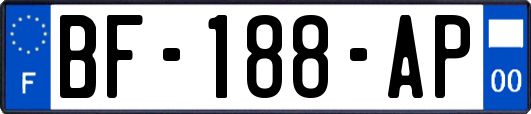 F
BF-188-AP
00